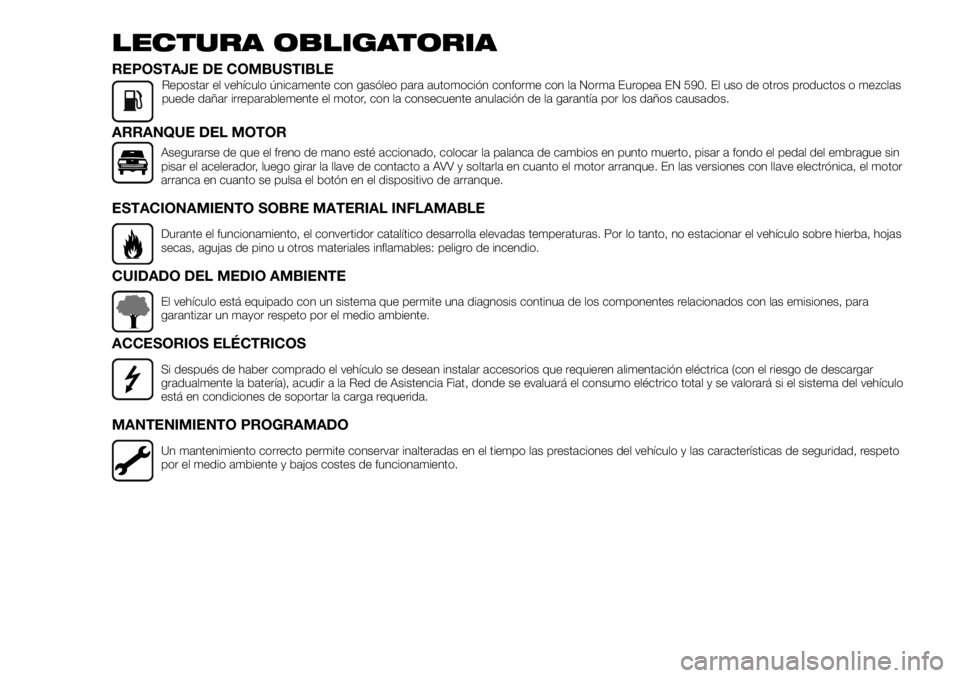 LECTURA OBLIGATORIA

REPOSTAJE DE COMBUSTIBLE

Repostar el vehículo únicamente con gasóleo para automoción conforme con la Norma Europea EN 590. El uso de otros productos o mezclas puede dañar irreparablemente el motor, con la consecuente anulación de la garantía por los daños causados.

ARRANQUE DEL MOTOR

Asegurarse de que el freno de mano esté accionado, colocar la palanca de cambios en punto muerto, pisar a fondo el pedal del embrague sin pisar el acelerador, luego girar la llave de contacto a AVV y soltarla en cuanto el motor arranque. En las versiones con llave electrónica, el motor arranca en cuanto se pulsa el botón en el dispositivo de arranque.

ESTACIONAMIENTO SOBRE MATERIAL INFLAMABLE

Durante el funcionamiento, el convertidor catalítico desarrolla elevadas temperaturas. Por lo tanto, no estacionar el vehículo sobre hierba, hojas secas, agujas de pino u otros materiales inflamables: peligro de incendio.

CUIDADO DEL MEDIO AMBIENTE

El vehículo está equipado con un sistema que permite una diagnosis continua de los componentes relacionados con las emisiones, para garantizar un mayor respeto por el medio ambiente.

ACCESORIOS ELÉCTRICOS

Si después de haber comprado el vehículo se desean instalar accesorios que requieren alimentación eléctrica (con el riesgo de descargar gradualmente la batería), acudir a la Red de Asistencia Fiat, donde se evaluará el consumo eléctrico total y se valorará si el sistema del vehículo está en condiciones de soportar la carga requerida.

MANTENIMIENTO PROGRAMADO

Un mantenimiento correcto permite conservar inalteradas en el tiempo las prestaciones del vehículo y las características de seguridad, respeto por el medio ambiente y bajos costes de funcionamiento.

carmanualsonline.info